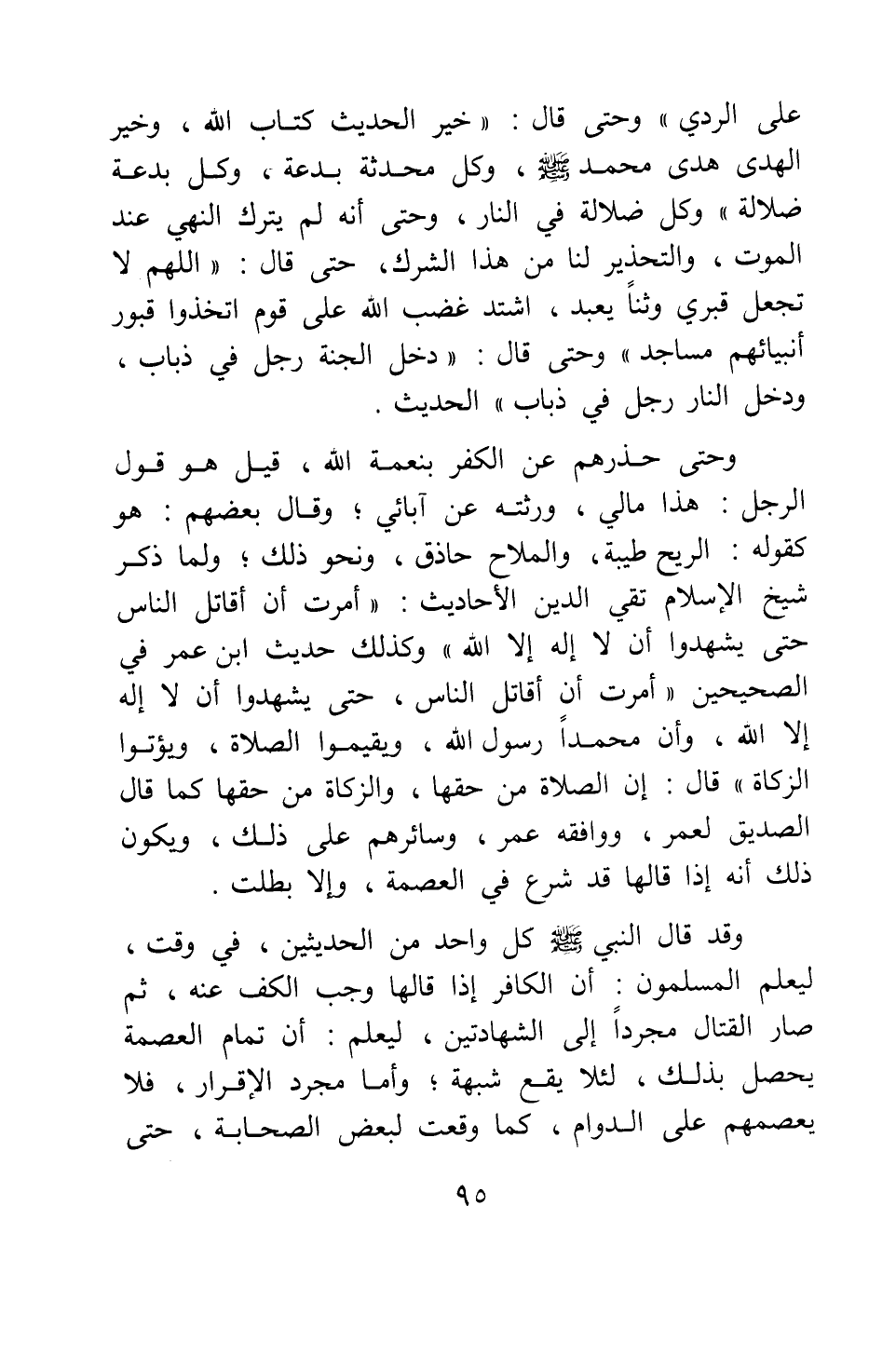 على الردي » وحتى قال : « خير الحديث كتاب الله ، وخير الهدى هدى محمد ﷺ ، وكل محدثة بدعة ، وكل بدعة ضلالة » وكل ضلالة في النار ، وحتى أنه لم يترك النهي عند الموت ، والتحذير لنا من هذا الشرك، حتى قال : « اللهم لا تجعل قبري وثناً يعبد ، اشتد غضب الله على قوم اتخذوا قبور أنبيائهم مساجد » وحتى قال : « دخل الجنة رجل في ذباب ، ودخل النار رجل في ذباب » الحديث .

وحتى حذرهم عن الكفر بنعمة الله ، قيل هو قول الرجل : هذا مالي ، ورثته عن آبائي ؛ وقال بعضهم : هو كقوله : الريح طيبة، والملاح حاذق ، ونحو ذلك ؛ ولما ذكر شيخ الإسلام تقي الدين الأحاديث : « أمرت أن أقاتل الناس حتى يشهدوا أن لا إله إلا الله » وكذلك حديث ابن عمر في الصحيحين « أمرت أن أقاتل الناس ، حتى يشهدوا أن لا إله إلا الله ، وأن محمداً رسول الله ، ويقيموا الصلاة ، ويؤتوا الزكاة » قال : إن الصلاة من حقها ، والزكاة من حقها كما قال الصديق لعمر ، ووافقه عمر ، وسائرهم على ذلك ، ويكون ذلك أنه إذا قالها قد شرع في العصمة ، وإلا بطلت .

وقد قال النبي ﷺ كل واحد من الحديثين ، في وقت ، ليعلم المسلمون : أن الكافر إذا قالها وجب الكف عنه ، ثم صار القتال مجرداً إلى الشهادتين ، ليعلم : أن تمام العصمة يحصل بذلك ، لئلا يقع شبهة ؛ وأما مجرد الإقرار ، فلا يعصمهم على الدوام ، كما وقعت لبعض الصحابة ، حتى

٩٥